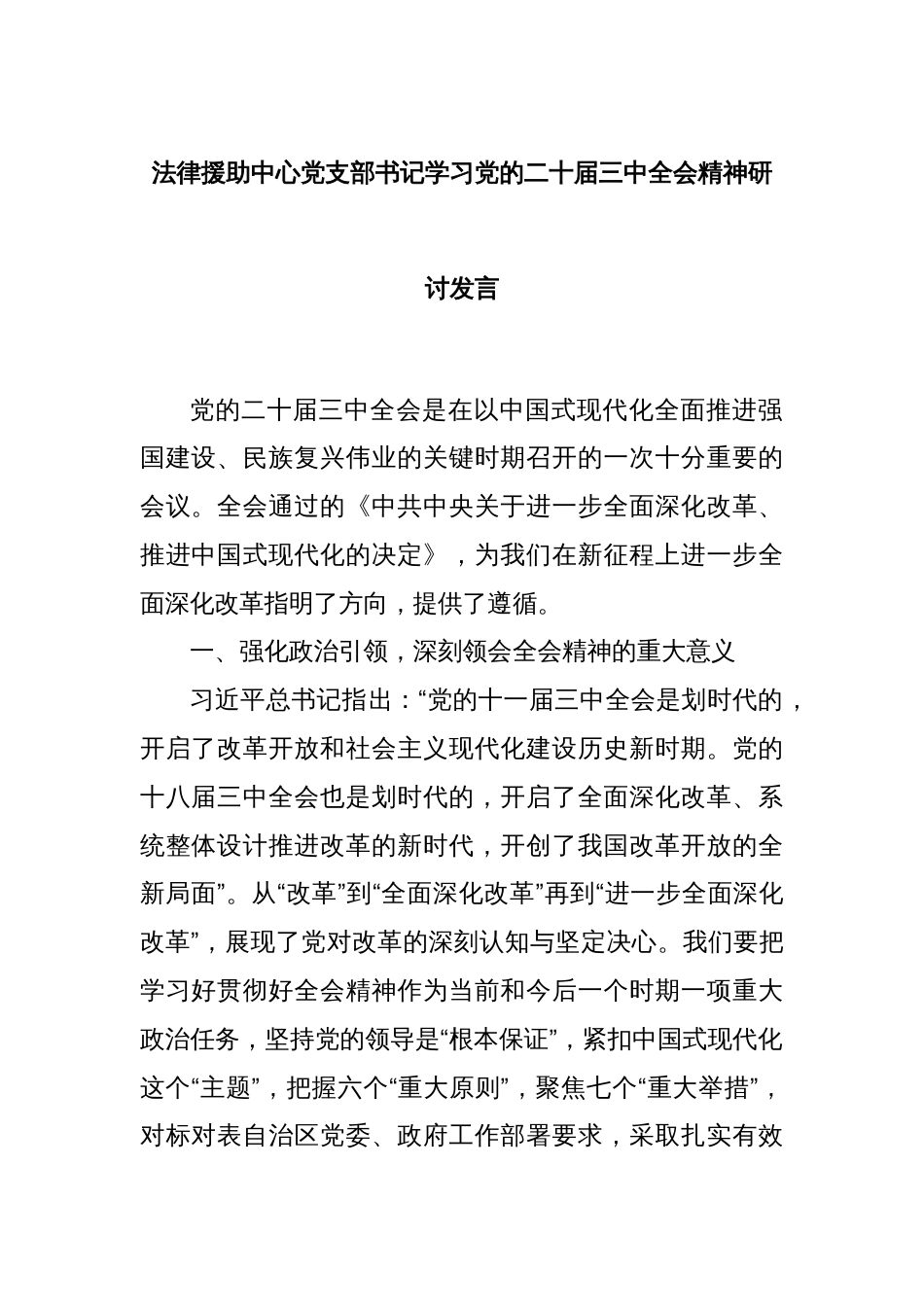 法律援助中心党支部书记学习党的二十届三中全会精神研讨发言

党的二十届三中全会是在以中国式现代化全面推进强国建设、民族复兴伟业的关键时期召开的一次十分重要的会议。全会通过的《中共中央关于进一步全面深化改革、推进中国式现代化的决定》，为我们在新征程上进一步全面深化改革指明了方向，提供了遵循。

一、强化政治引领，深刻领会全会精神的重大意义

习近平总书记指出：“党的十一届三中全会是划时代的，开启了改革开放和社会主义现代化建设历史新时期。党的十八届三中全会也是划时代的，开启了全面深化改革、系统整体设计推进改革的新时代，开创了我国改革开放的全新局面”。从“改革”到“全面深化改革”再到“进一步全面深化改革”，展现了党对改革的深刻认知与坚定决心。我们要把学习好贯彻好全会精神作为当前和今后一个时期一项重大政治任务，坚持党的领导是“根本保证”，紧扣中国式现代化这个“主题”，把握六个“重大原则”，聚焦七个“重大举措”，对标对表自治区党委、政府工作部署要求，采取扎实有效